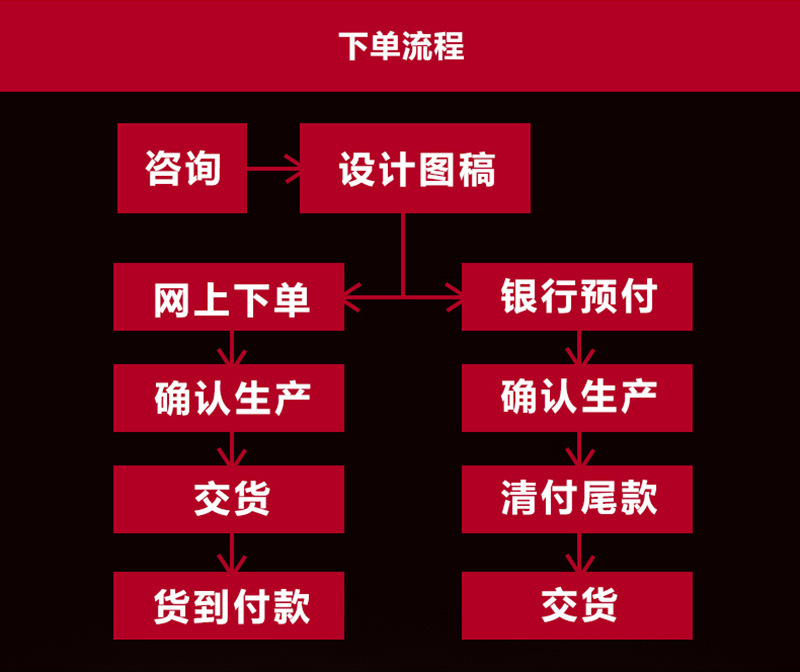 下单流程

咨询

设计图稿

网上下单

确认生产

交货

货到付款

银行预付

确认生产

清付尾款

交货